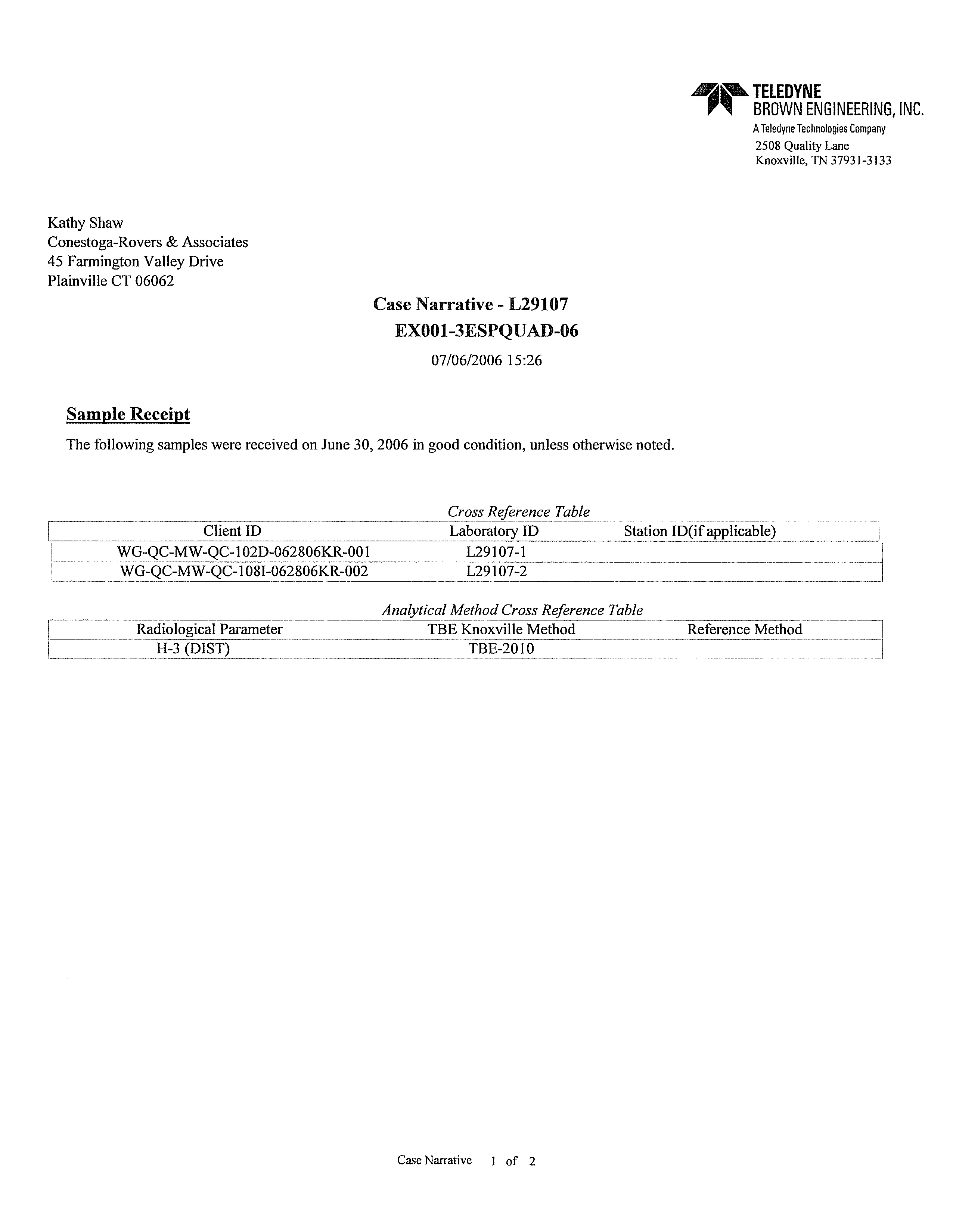 TELEDYNE
BROWN ENGINEERING, INC.
A Teledyne Technologies Company
2508 Quality Lane
Knoxville, TN 37931-3133

Kathy Shaw
Conestoga-Rovers & Associates
45 Farmington Valley Drive
Plainville CT 06062

Case Narrative - L29107
EX001-3ESPQUAD-06
07/06/2006 15:26

Sample Receipt

The following samples were received on June 30, 2006 in good condition, unless otherwise noted.

Cross Reference Table

| Client ID | Laboratory ID | Station ID(if applicable) |
|---|---|---|
| WG-QC-MW-QC-102D-062806KR-001 | L29107-1 | |
| WG-QC-MW-QC-108I-062806KR-002 | L29107-2 | |

Analytical Method Cross Reference Table

| Radiological Parameter | TBE Knoxville Method | Reference Method |
|---|---|---|
| H-3 (DIST) | TBE-2010 | |

Case Narrative 1 of 2